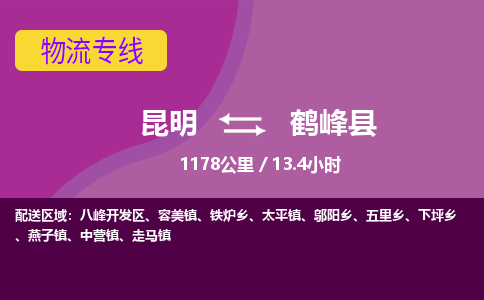 物流专线

昆明 鹤峰县

1178公里 / 13.4小时

配送区域：八峰开发区、容美镇、铁炉乡、太平镇、邬阳乡、五里乡、下坪乡、燕子镇、中营镇、走马镇